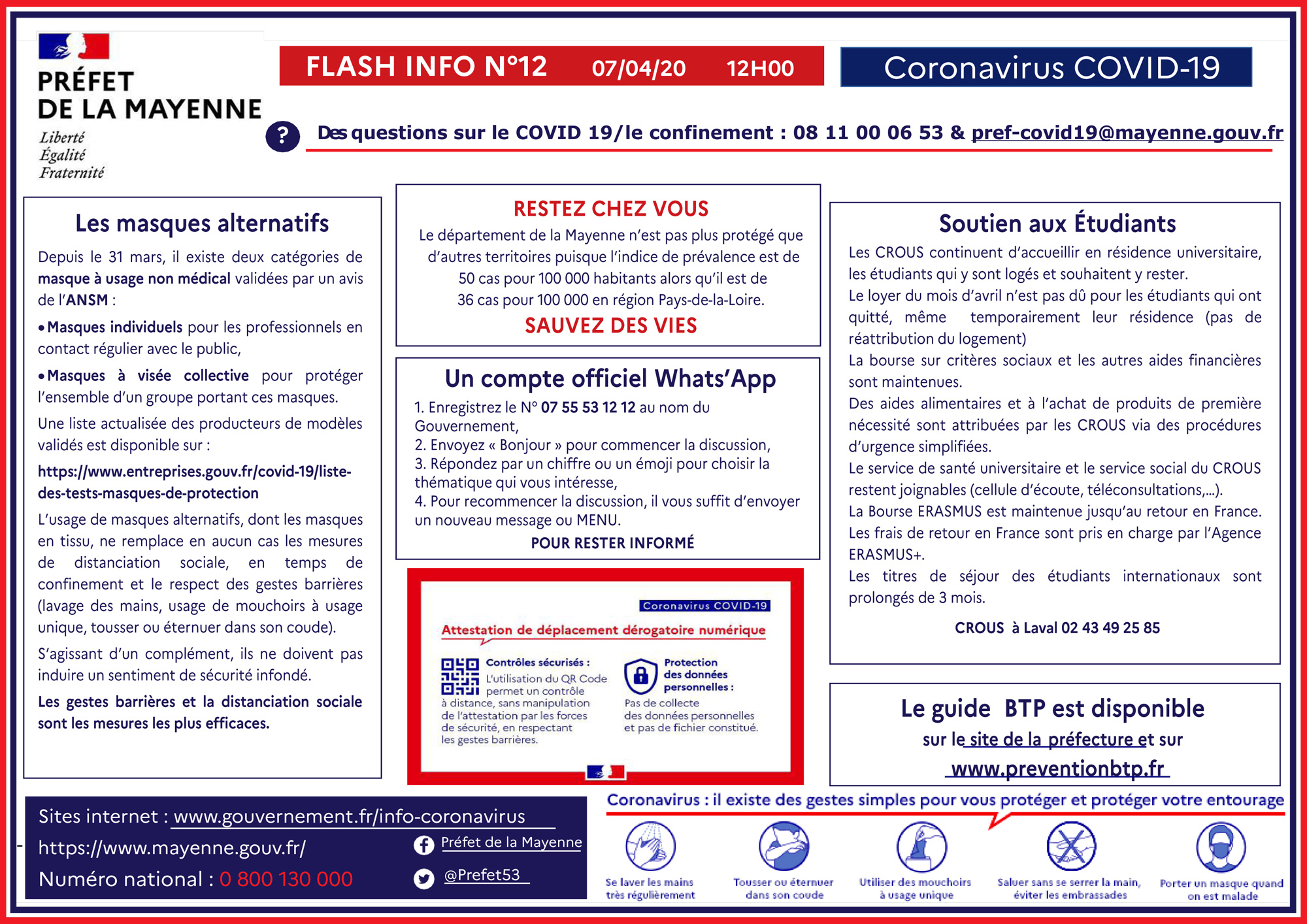 PRÉFET DE LA MAYENNE
Liberté
Égalité
Fraternité

FLASH INFO N°12 07/04/20 12H00

Coronavirus COVID-19

? Des questions sur le COVID 19/le confinement : 08 11 00 06 53 & pref-covid19@mayenne.gouv.fr

Les masques alternatifs

Depuis le 31 mars, il existe deux catégories de masque à usage non médical validées par un avis de l'ANSM :

• Masques individuels pour les professionnels en contact régulier avec le public,

• Masques à visée collective pour protéger l'ensemble d'un groupe portant ces masques.

Une liste actualisée des producteurs de modèles validés est disponible sur :

https://www.entreprises.gouv.fr/covid-19/liste-des-tests-masques-de-protection

L'usage de masques alternatifs, dont les masques en tissu, ne remplace en aucun cas les mesures de distanciation sociale, en temps de confinement et le respect des gestes barrières (lavage des mains, usage de mouchoirs à usage unique, tousser ou éternuer dans son coude).

S'agissant d'un complément, ils ne doivent pas induire un sentiment de sécurité infondé.

Les gestes barrières et la distanciation sociale sont les mesures les plus efficaces.

RESTEZ CHEZ VOUS
Le département de la Mayenne n'est pas plus protégé que d'autres territoires puisque l'indice de prévalence est de 50 cas pour 100 000 habitants alors qu'il est de 36 cas pour 100 000 en région Pays-de-la-Loire.
SAUVEZ DES VIES

Un compte officiel Whats'App
1. Enregistrez le N° 07 55 53 12 12 au nom du Gouvernement,
2. Envoyez « Bonjour » pour commencer la discussion,
3. Répondez par un chiffre ou un émoji pour choisir la thématique qui vous intéresse,
4. Pour recommencer la discussion, il vous suffit d'envoyer un nouveau message ou MENU.
POUR RESTER INFORMÉ

Coronavirus COVID-19
Attestation de déplacement dérogatoire numérique
Contrôles sécurisés : L'utilisation du QR Code permet un contrôle à distance, sans manipulation de l'attestation par les forces de sécurité, en respectant les gestes barrières.
Protection des données personnelles : Pas de collecte des données personnelles et pas de fichier constitué.

Soutien aux Étudiants
Les CROUS continuent d'accueillir en résidence universitaire, les étudiants qui y sont logés et souhaitent y rester.
Le loyer du mois d'avril n'est pas dû pour les étudiants qui ont quitté, même temporairement leur résidence (pas de réattribution du logement)
La bourse sur critères sociaux et les autres aides financières sont maintenues.
Des aides alimentaires et à l'achat de produits de première nécessité sont attribuées par les CROUS via des procédures d'urgence simplifiées.
Le service de santé universitaire et le service social du CROUS restent joignables (cellule d'écoute, téléconsultations,...).
La Bourse ERASMUS est maintenue jusqu'au retour en France. Les frais de retour en France sont pris en charge par l'Agence ERASMUS+.
Les titres de séjour des étudiants internationaux sont prolongés de 3 mois.
CROUS à Laval 02 43 49 25 85

Le guide BTP est disponible
sur le site de la préfecture et sur
www.preventionbtp.fr

Sites internet : www.gouvernement.fr/info-coronavirus
https://www.mayenne.gouv.fr/
Numéro national : 0 800 130 000
Préfet de la Mayenne
@Prefet53

Coronavirus : il existe des gestes simples pour vous protéger et protéger votre entourage
Se laver les mains très régulièrement
Tousser ou éternuer dans son coude
Utiliser des mouchoirs à usage unique
Saluer sans se serrer la main, éviter les embrassades
Porter un masque quand on est malade